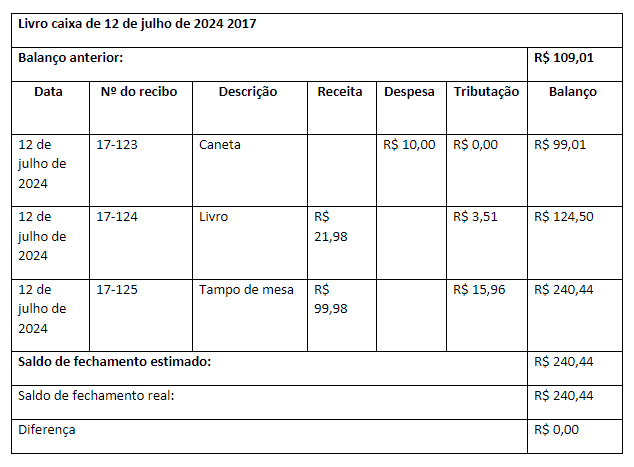 | Livro caixa de 12 de julho de 2024 2017 | | | | | | |
|---|---|---|---|---|---|---|
| Balanço anterior: | | | | | | R$ 109,01 |
| Data | Nº do recibo | Descrição | Receita | Despesa | Tributação | Balanço |
| 12 de julho de 2024 | 17-123 | Caneta | | R$ 10,00 | R$ 0,00 | R$ 99,01 |
| 12 de julho de 2024 | 17-124 | Livro | R$ 21,98 | | R$ 3,51 | R$ 124,50 |
| 12 de julho de 2024 | 17-125 | Tampo de mesa | R$ 99,98 | | R$ 15,96 | R$ 240,44 |
| Saldo de fechamento estimado: | | | | | | R$ 240,44 |
| Saldo de fechamento real: | | | | | | R$ 240,44 |
| Diferença | | | | | | R$ 0,00 |